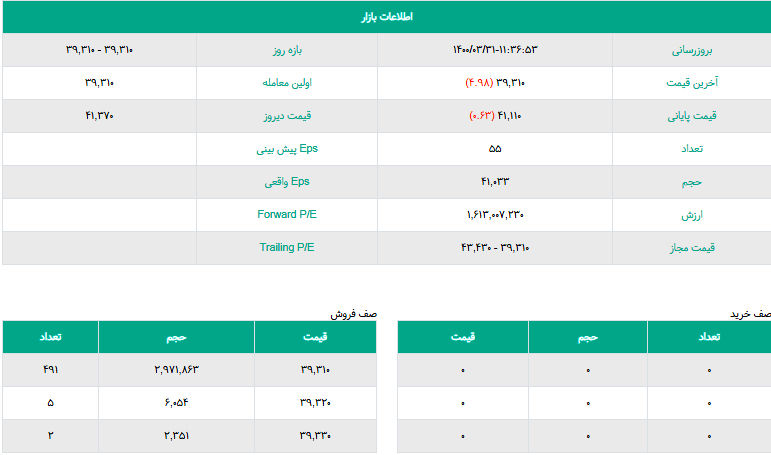 اطلاعات بازار

| بروزرسانی | ۱۴۰۰/۰۳/۳۱-۱۱:۳۶:۵۳ | بازه روز | ۳۹,۳۱۰ - ۳۹,۳۱۰ |
|---|---|---|---|
| آخرین قیمت | ۳۹,۳۱۰ (۴.۹۸) | اولین معامله | ۳۹,۳۱۰ |
| قیمت پایانی | ۴۱,۱۱۰ (۰.۶۳) | قیمت دیروز | ۴۱,۳۷۰ |
| تعداد | ۵۵ | Eps پیش بینی | |
| حجم | ۴۱,۰۳۳ | Eps واقعی | |
| ارزش | ۱,۶۱۳,۰۰۷,۲۳۰ | Forward P/E | |
| قیمت مجاز | ۴۳,۴۳۰ - ۳۹,۳۱۰ | Trailing P/E | |

صف خرید

| تعداد | حجم | قیمت |
|---|---|---|
| ۰ | ۰ | ۰ |
| ۰ | ۰ | ۰ |
| ۰ | ۰ | ۰ |

صف فروش

| قیمت | حجم | تعداد |
|---|---|---|
| ۳۹,۳۱۰ | ۲,۹۷۱,۸۶۳ | ۴۹۱ |
| ۳۹,۳۲۰ | ۶,۰۵۴ | ۵ |
| ۳۹,۳۳۰ | ۲,۳۵۱ | ۲ |